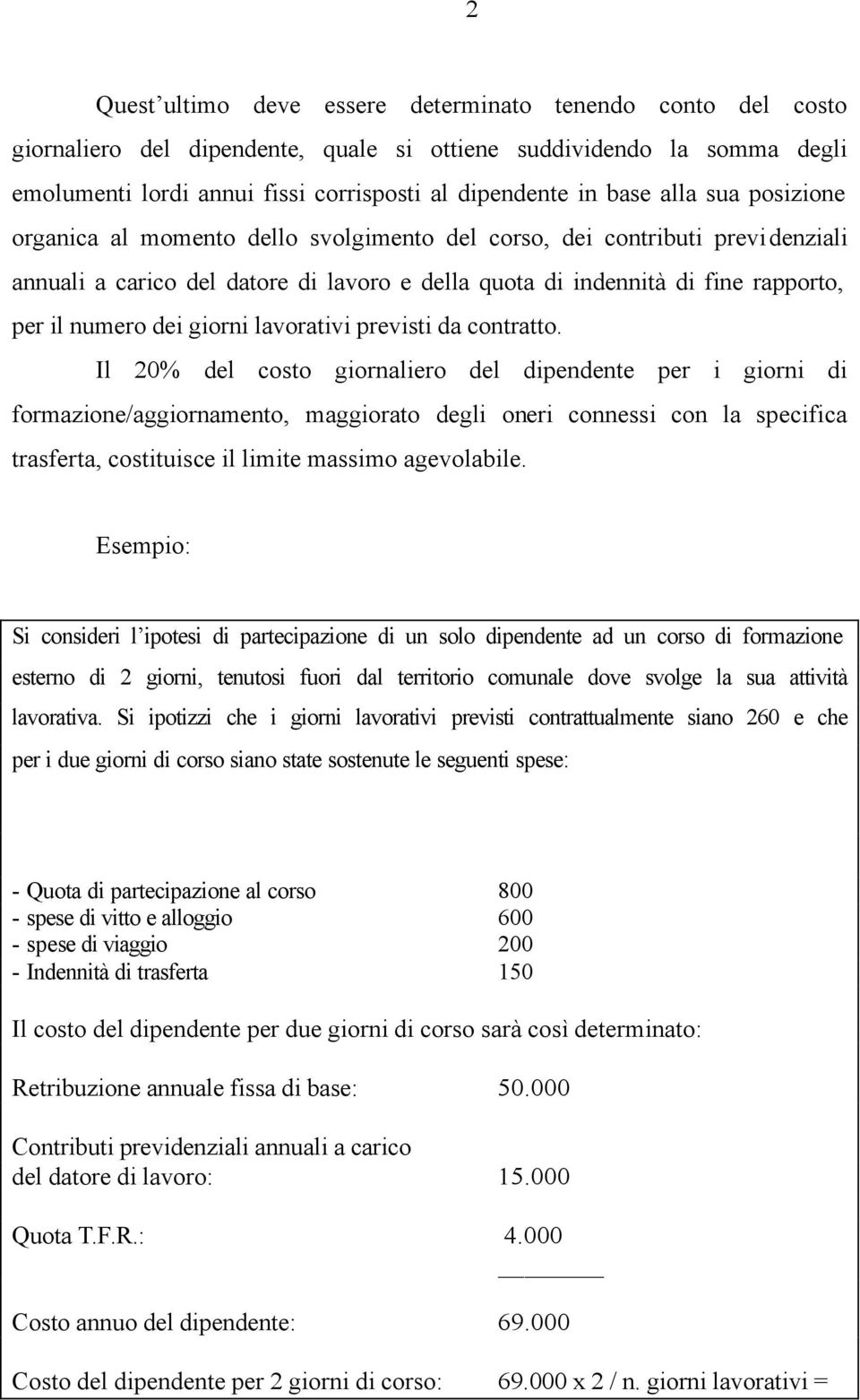 2

Quest'ultimo deve essere determinato tenendo conto del costo giornaliero del dipendente, quale si ottiene suddividendo la somma degli emolumenti lordi annui fissi corrisposti al dipendente in base alla sua posizione organica al momento dello svolgimento del corso, dei contributi previdenziali annuali a carico del datore di lavoro e della quota di indennità di fine rapporto, per il numero dei giorni lavorativi previsti da contratto.

Il 20% del costo giornaliero del dipendente per i giorni di formazione/aggiornamento, maggiorato degli oneri connessi con la specifica trasferta, costituisce il limite massimo agevolabile.

Esempio:

Si consideri l'ipotesi di partecipazione di un solo dipendente ad un corso di formazione esterno di 2 giorni, tenutosi fuori dal territorio comunale dove svolge la sua attività lavorativa. Si ipotizzi che i giorni lavorativi previsti contrattualmente siano 260 e che per i due giorni di corso siano state sostenute le seguenti spese:

- Quota di partecipazione al corso 800
- spese di vitto e alloggio 600
- spese di viaggio 200
- Indennità di trasferta 150

Il costo del dipendente per due giorni di corso sarà così determinato:

Retribuzione annuale fissa di base: 50.000

Contributi previdenziali annuali a carico del datore di lavoro: 15.000

Quota T.F.R.: 4.000

Costo annuo del dipendente: 69.000

Costo del dipendente per 2 giorni di corso: 69.000 x 2 / n. giorni lavorativi =